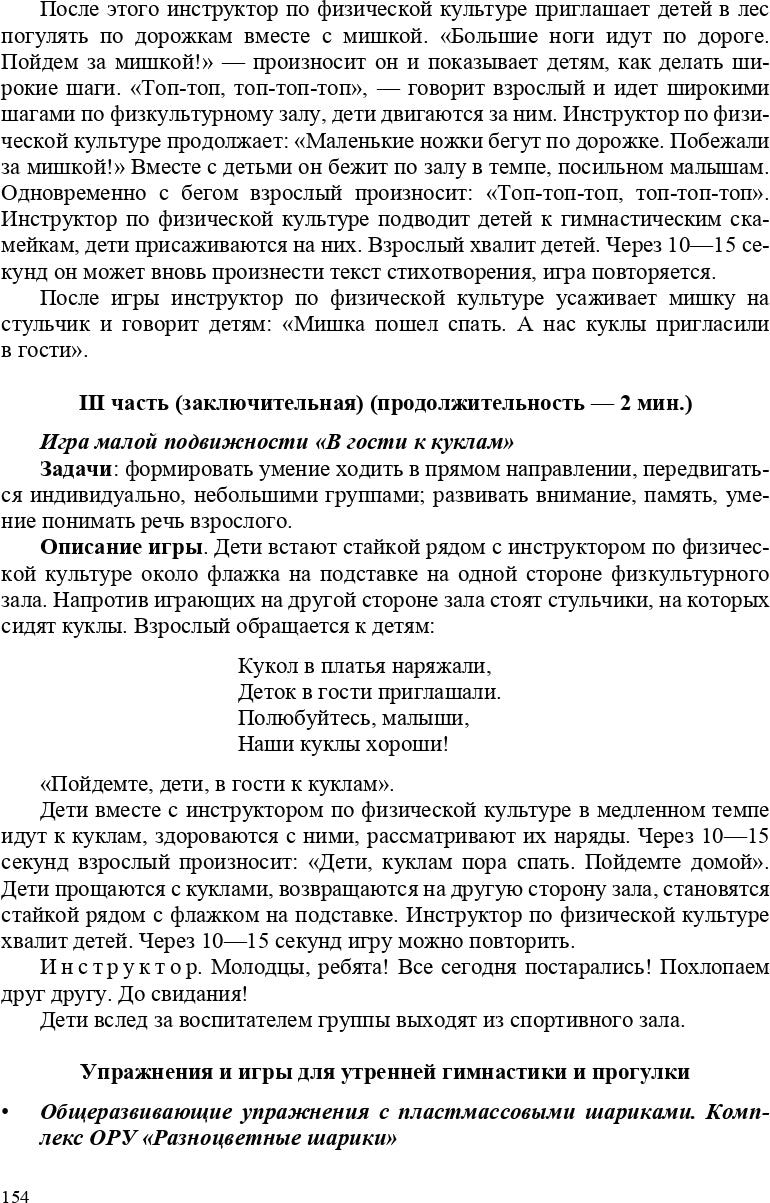 После этого инструктор по физической культуре приглашает детей в лес погулять по дорожкам вместе с мишкой. «Большие ноги идут по дороге. Пойдем за мишкой!» — произносит он и показывает детям, как делать широкие шаги. «Топ-топ, топ-топ-топ», — говорит взрослый и идет широкими шагами по физкультурному залу, дети двигаются за ним. Инструктор по физической культуре продолжает: «Маленькие ножки бегут по дорожке. Побежали за мишкой!» Вместе с детьми он бежит по залу в темпе, посильном малышам. Одновременно с бегом взрослый произносит: «Топ-топ-топ, топ-топ-топ». Инструктор по физической культуре подводит детей к гимнастическим скамейкам, дети присаживаются на них. Взрослый хвалит детей. Через 10—15 секунд он может вновь произнести текст стихотворения, игра повторяется.

После игры инструктор по физической культуре усаживает мишку на стульчик и говорит детям: «Мишка пошел спать. А нас куклы пригласили в гости».

III часть (заключительная) (продолжительность — 2 мин.)

Игра малой подвижности «В гости к куклам»

Задачи: формировать умение ходить в прямом направлении, передвигаться индивидуально, небольшими группами; развивать внимание, память, умение понимать речь взрослого.

Описание игры. Дети встают стайкой рядом с инструктором по физической культуре около флажка на подставке на одной стороне физкультурного зала. Напротив играющих на другой стороне зала стоят стульчики, на которых сидят куклы. Взрослый обращается к детям:

Кукол в платья наряжали,
Деток в гости приглашали.
Полюбуйтесь, малыши,
Наши куклы хороши!

«Пойдемте, дети, в гости к куклам».

Дети вместе с инструктором по физической культуре в медленном темпе идут к куклам, здороваются с ними, рассматривают их наряды. Через 10—15 секунд взрослый произносит: «Дети, куклам пора спать. Пойдемте домой». Дети прощаются с куклами, возвращаются на другую сторону зала, становятся стайкой рядом с флажком на подставке. Инструктор по физической культуре хвалит детей. Через 10—15 секунд игру можно повторить.

Инструктор. Молодцы, ребята! Все сегодня постарались! Похлопаем друг другу. До свидания!

Дети вслед за воспитателем группы выходят из спортивного зала.

Упражнения и игры для утренней гимнастики и прогулки

• Общеразвивающие упражнения с пластмассовыми шариками. Комплекс ОРУ «Разноцветные шарики»

154